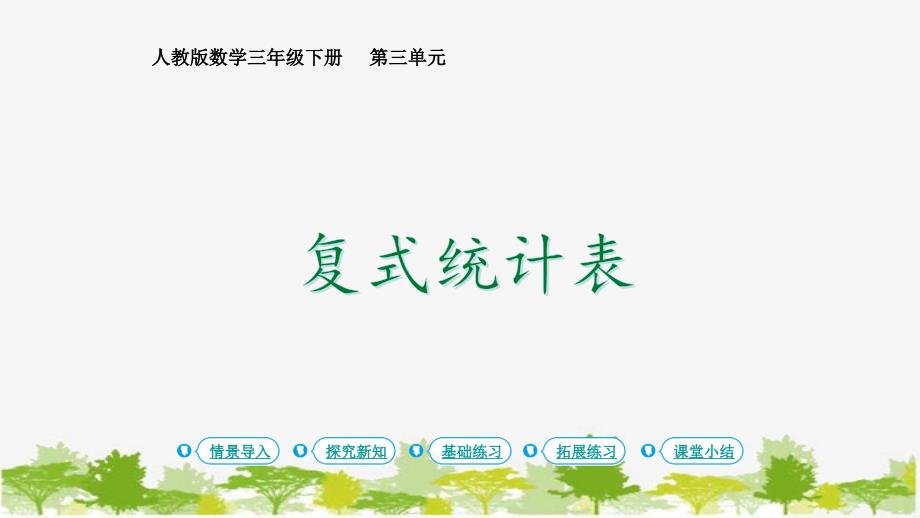 人教版数学三年级下册　第三单元

复式统计表

情景导入　探究新知　基础练习　拓展练习　课堂小结